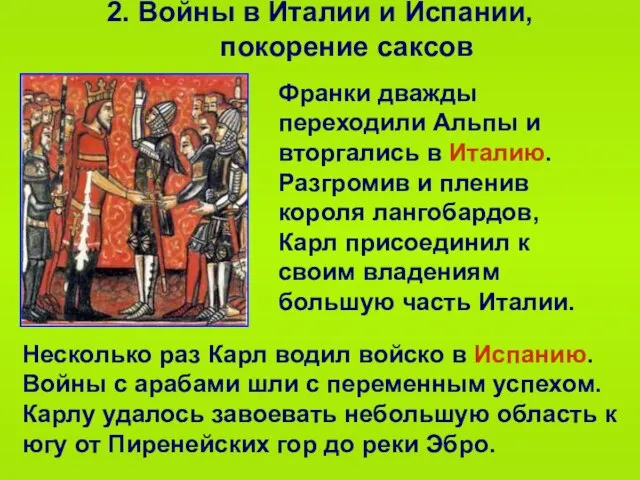 2. Войны в Италии и Испании, покорение саксов

Франки дважды переходили Альпы и вторгались в Италию. Разгромив и пленив короля лангобардов, Карл присоединил к своим владениям большую часть Италии.

Несколько раз Карл водил войско в Испанию. Войны с арабами шли с переменным успехом. Карлу удалось завоевать небольшую область к югу от Пиренейских гор до реки Эбро.